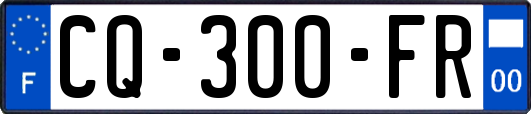 F
CQ-300-FR
00